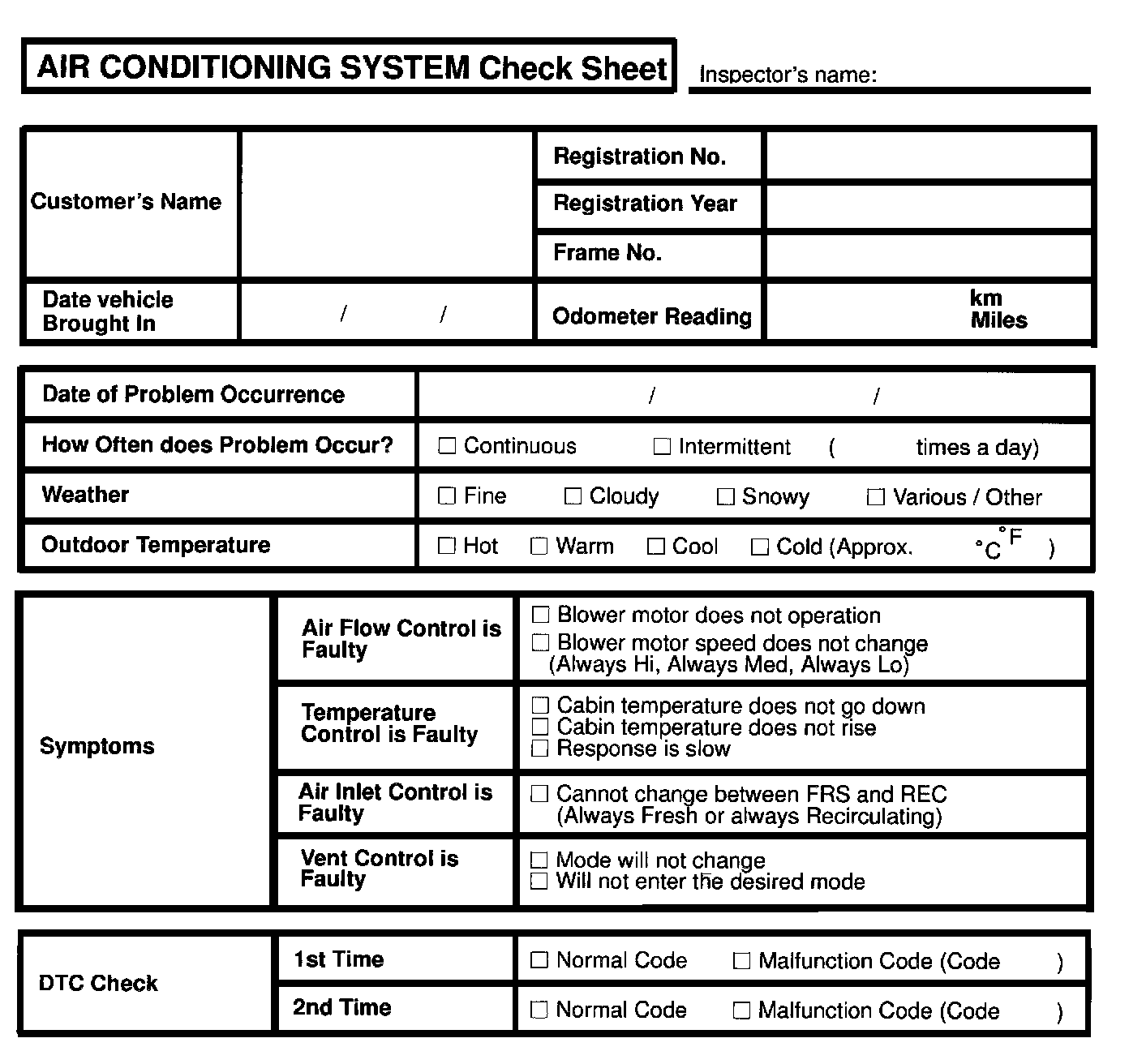 AIR CONDITIONING SYSTEM Check Sheet

Inspector's name:

| Customer's Name | | Registration No. | |
|---|---|---|---|
| | | Registration Year | |
| | | Frame No. | |
| Date vehicle Brought In | / / | Odometer Reading | km Miles |

| Date of Problem Occurrence | / / |
|---|---|
| How Often does Problem Occur? | ☐ Continuous ☐ Intermittent ( times a day) |
| Weather | ☐ Fine ☐ Cloudy ☐ Snowy ☐ Various / Other |
| Outdoor Temperature | ☐ Hot ☐ Warm ☐ Cool ☐ Cold (Approx. °C °F ) |

| Symptoms | Air Flow Control is Faulty | ☐ Blower motor does not operation ☐ Blower motor speed does not change (Always Hi, Always Med, Always Lo) |
|---|---|---|
| | Temperature Control is Faulty | ☐ Cabin temperature does not go down ☐ Cabin temperature does not rise ☐ Response is slow |
| | Air Inlet Control is Faulty | ☐ Cannot change between FRS and REC (Always Fresh or always Recirculating) |
| | Vent Control is Faulty | ☐ Mode will not change ☐ Will not enter the desired mode |

| DTC Check | 1st Time | ☐ Normal Code ☐ Malfunction Code (Code ) |
|---|---|---|
| | 2nd Time | ☐ Normal Code ☐ Malfunction Code (Code ) |